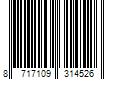 8 717109 314526